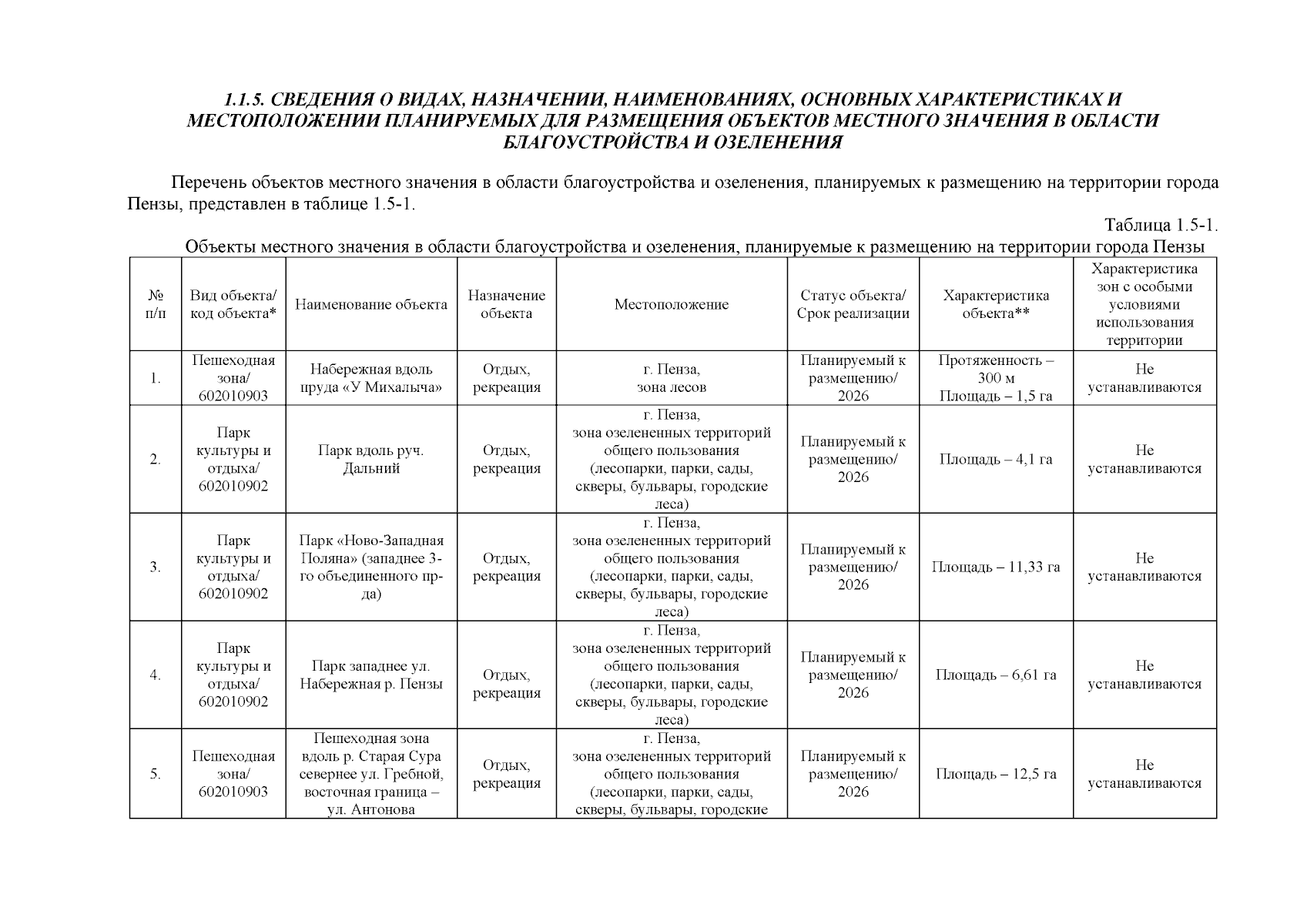 1.1.5. СВЕДЕНИЯ О ВИДАХ, НАЗНАЧЕНИИ, НАИМЕНОВАНИЯХ, ОСНОВНЫХ ХАРАКТЕРИСТИКАХ И МЕСТОПОЛОЖЕНИИ ПЛАНИРУЕМЫХ ДЛЯ РАЗМЕЩЕНИЯ ОБЪЕКТОВ МЕСТНОГО ЗНАЧЕНИЯ В ОБЛАСТИ БЛАГОУСТРОЙСТВА И ОЗЕЛЕНЕНИЯ

Перечень объектов местного значения в области благоустройства и озеленения, планируемых к размещению на территории города Пензы, представлен в таблице 1.5-1.

Таблица 1.5-1.

Объекты местного значения в области благоустройства и озеленения, планируемые к размещению на территории города Пензы

| № п/п | Вид объекта/ код объекта* | Наименование объекта | Назначение объекта | Местоположение | Статус объекта/ Срок реализации | Характеристика объекта** | Характеристика зон с особыми условиями использования территории |
|---|---|---|---|---|---|---|---|
| 1. | Пешеходная зона/ 602010903 | Набережная вдоль пруда «У Михалыча» | Отдых, рекреация | г. Пенза, зона лесов | Планируемый к размещению/ 2026 | Протяженность – 300 м Площадь – 1,5 га | Не устанавливаются |
| 2. | Парк культуры и отдыха/ 602010902 | Парк вдоль руч. Дальний | Отдых, рекреация | г. Пенза, зона озелененных территорий общего пользования (лесопарки, парки, сады, скверы, бульвары, городские леса) | Планируемый к размещению/ 2026 | Площадь – 4,1 га | Не устанавливаются |
| 3. | Парк культуры и отдыха/ 602010902 | Парк «Ново-Западная Поляна» (западнее 3-го объединенного пр-да) | Отдых, рекреация | г. Пенза, зона озелененных территорий общего пользования (лесопарки, парки, сады, скверы, бульвары, городские леса) | Планируемый к размещению/ 2026 | Площадь – 11,33 га | Не устанавливаются |
| 4. | Парк культуры и отдыха/ 602010902 | Парк западнее ул. Набережная р. Пензы | Отдых, рекреация | г. Пенза, зона озелененных территорий общего пользования (лесопарки, парки, сады, скверы, бульвары, городские леса) | Планируемый к размещению/ 2026 | Площадь – 6,61 га | Не устанавливаются |
| 5. | Пешеходная зона/ 602010903 | Пешеходная зона вдоль р. Старая Сура севернее ул. Гребной, восточная граница – ул. Антонова | Отдых, рекреация | г. Пенза, зона озелененных территорий общего пользования (лесопарки, парки, сады, скверы, бульвары, городские | Планируемый к размещению/ 2026 | Площадь – 12,5 га | Не устанавливаются |